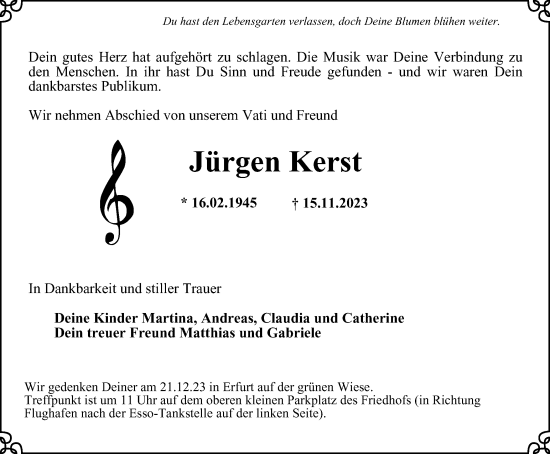 Du hast den Lebensgarten verlassen, doch Deine Blumen blühen weiter.

Dein gutes Herz hat aufgehört zu schlagen. Die Musik war Deine Verbindung zu den Menschen. In ihr hast Du Sinn und Freude gefunden - und wir waren Dein dankbarstes Publikum.

Wir nehmen Abschied von unserem Vati und Freund

Jürgen Kerst

* 16.02.1945 † 15.11.2023

In Dankbarkeit und stiller Trauer

Deine Kinder Martina, Andreas, Claudia und Catherine
Dein treuer Freund Matthias und Gabriele

Wir gedenken Deiner am 21.12.23 in Erfurt auf der grünen Wiese.
Treffpunkt ist um 11 Uhr auf dem oberen kleinen Parkplatz des Friedhofs (in Richtung Flughafen nach der Esso-Tankstelle auf der linken Seite).